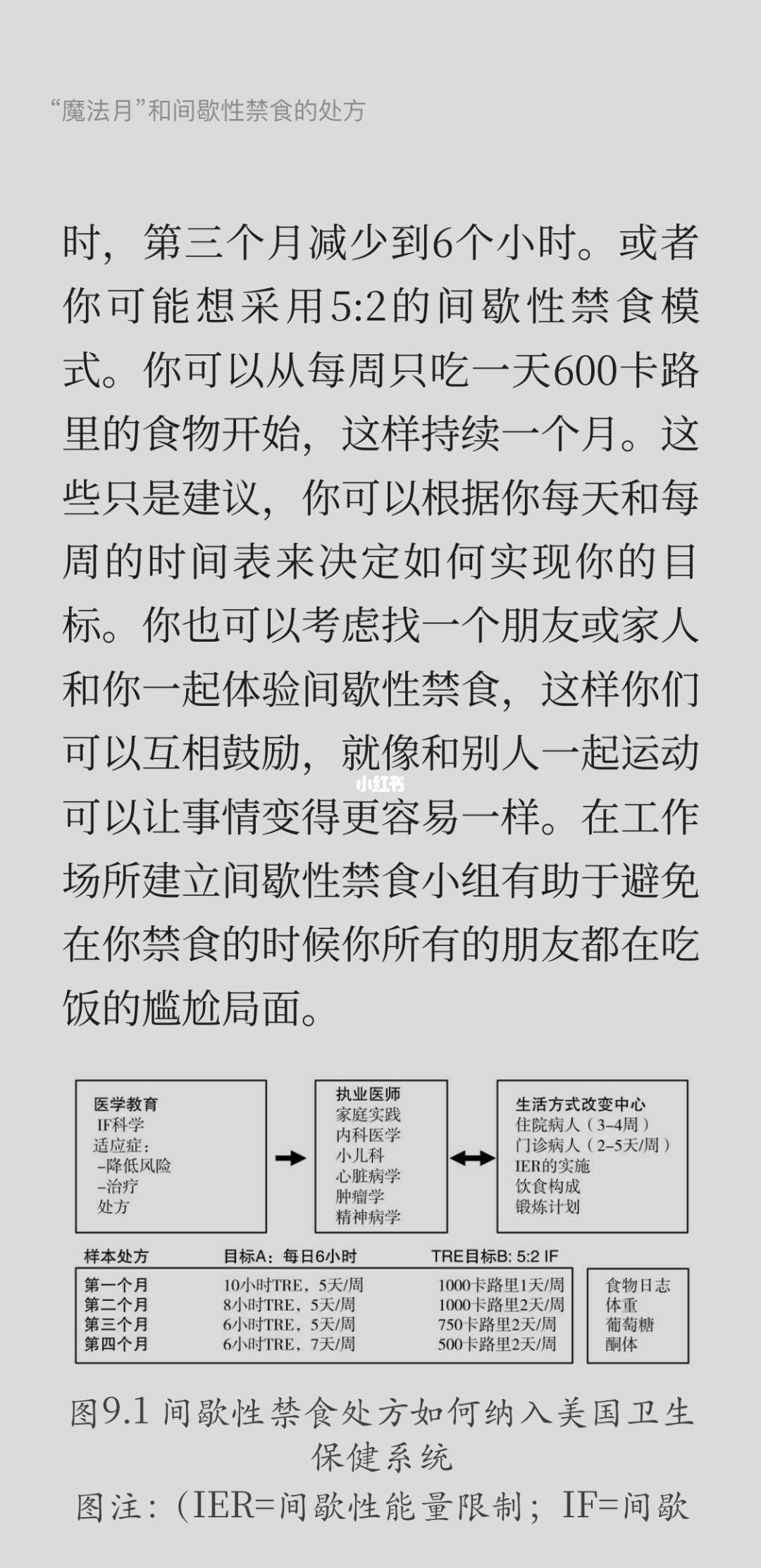 “魔法月”和间歇性禁食的处方

时，第三个月减少到6个小时。或者你可能想采用5:2的间歇性禁食模式。你可以从每周只吃一天600卡路里的食物开始，这样持续一个月。这些只是建议，你可以根据你每天和每周的时间表来决定如何实现你的目标。你也可以考虑找一个朋友或家人和你一起体验间歇性禁食，这样你们可以互相鼓励，就像和别人一起运动可以让事情变得更容易一样。在工作场所建立间歇性禁食小组有助于避免在你禁食的时候你所有的朋友都在吃饭的尴尬局面。

小红书

医学教育
IF科学
适应症：
–降低风险
–治疗
处方

执业医师
家庭实践
内科医学
小儿科
心脏病学
肿瘤学
精神病学

生活方式改变中心
住院病人（3–4周）
门诊病人（2–5天/周）
IER的实施
饮食构成
锻炼计划

| 样本处方 | 目标A：每日6小时 | TRE目标B: 5:2 IF |
|---|---|---|
| 第一个月 | 10小时TRE，5天/周 | 1000卡路里1天/周 |
| 第二个月 | 8小时TRE，5天/周 | 1000卡路里2天/周 |
| 第三个月 | 6小时TRE，5天/周 | 750卡路里2天/周 |
| 第四个月 | 6小时TRE，7天/周 | 500卡路里2天/周 |

食物日志
体重
葡萄糖
酮体

图9.1 间歇性禁食处方如何纳入美国卫生保健系统
图注：（IER=间歇性能量限制；IF=间歇